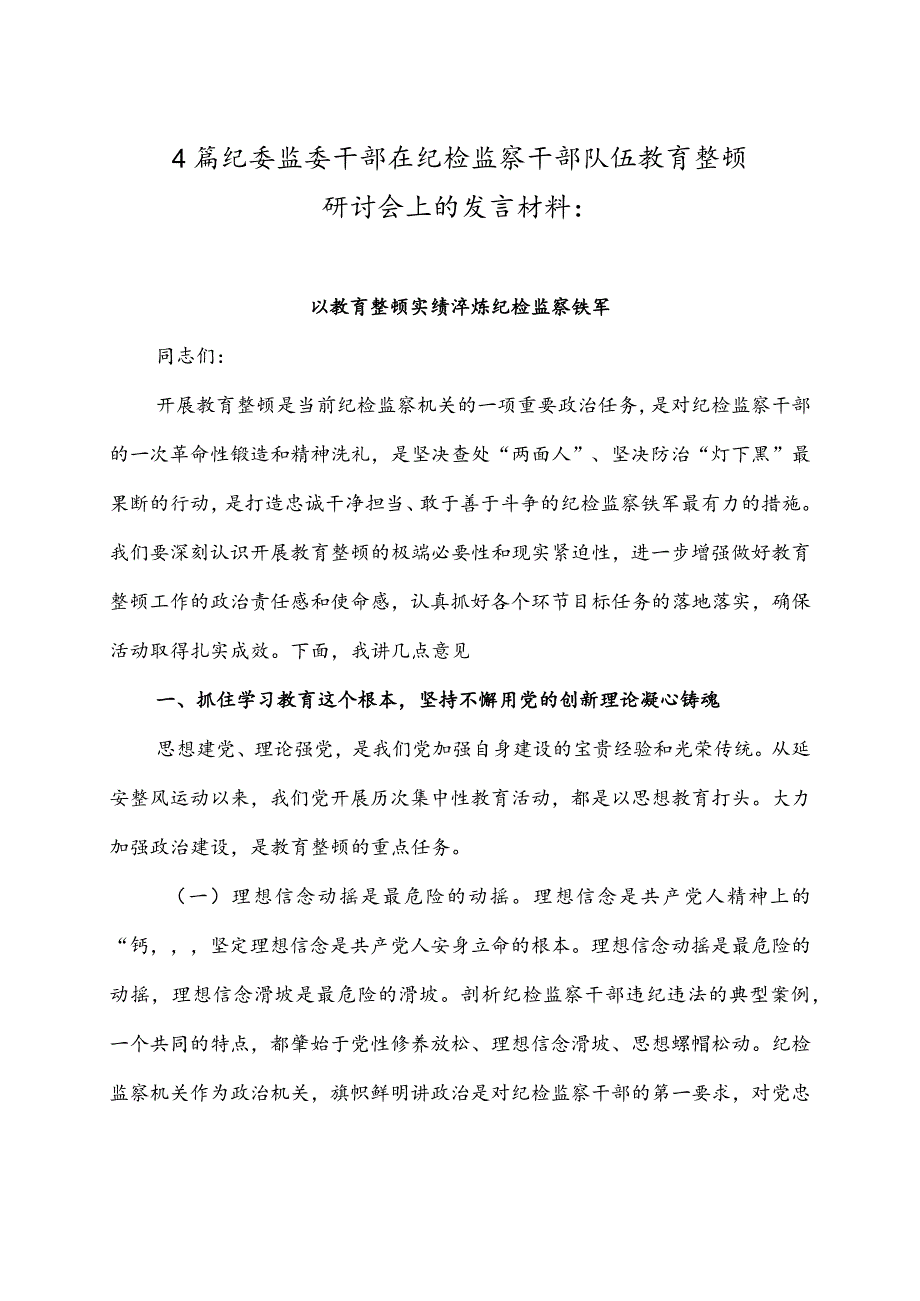 4篇纪委监委干部在纪检监察干部队伍教育整顿研讨会上的发言材料：

以教育整顿实绩淬炼纪检监察铁军

同志们：

开展教育整顿是当前纪检监察机关的一项重要政治任务，是对纪检监察干部的一次革命性锻造和精神洗礼，是坚决查处“两面人”、坚决防治“灯下黑”最果断的行动，是打造忠诚干净担当、敢于善于斗争的纪检监察铁军最有力的措施。我们要深刻认识开展教育整顿的极端必要性和现实紧迫性，进一步增强做好教育整顿工作的政治责任感和使命感，认真抓好各个环节目标任务的落地落实，确保活动取得扎实成效。下面，我讲几点意见

一、抓住学习教育这个根本，坚持不懈用党的创新理论凝心铸魂

思想建党、理论强党，是我们党加强自身建设的宝贵经验和光荣传统。从延安整风运动以来，我们党开展历次集中性教育活动，都是以思想教育打头。大力加强政治建设，是教育整顿的重点任务。

（一）理想信念动摇是最危险的动摇。理想信念是共产党人精神上的“钙，，，坚定理想信念是共产党人安身立命的根本。理想信念动摇是最危险的动摇，理想信念滑坡是最危险的滑坡。剖析纪检监察干部违纪违法的典型案例，一个共同的特点，都肇始于党性修养放松、理想信念滑坡、思想螺帽松动。纪检监察机关作为政治机关，旗帜鲜明讲政治是对纪检监察干部的第一要求，对党忠